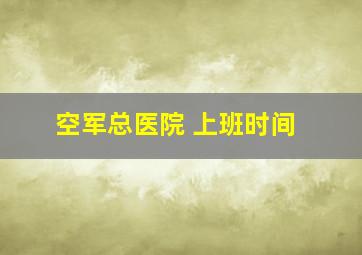 空军总医院 上班时间